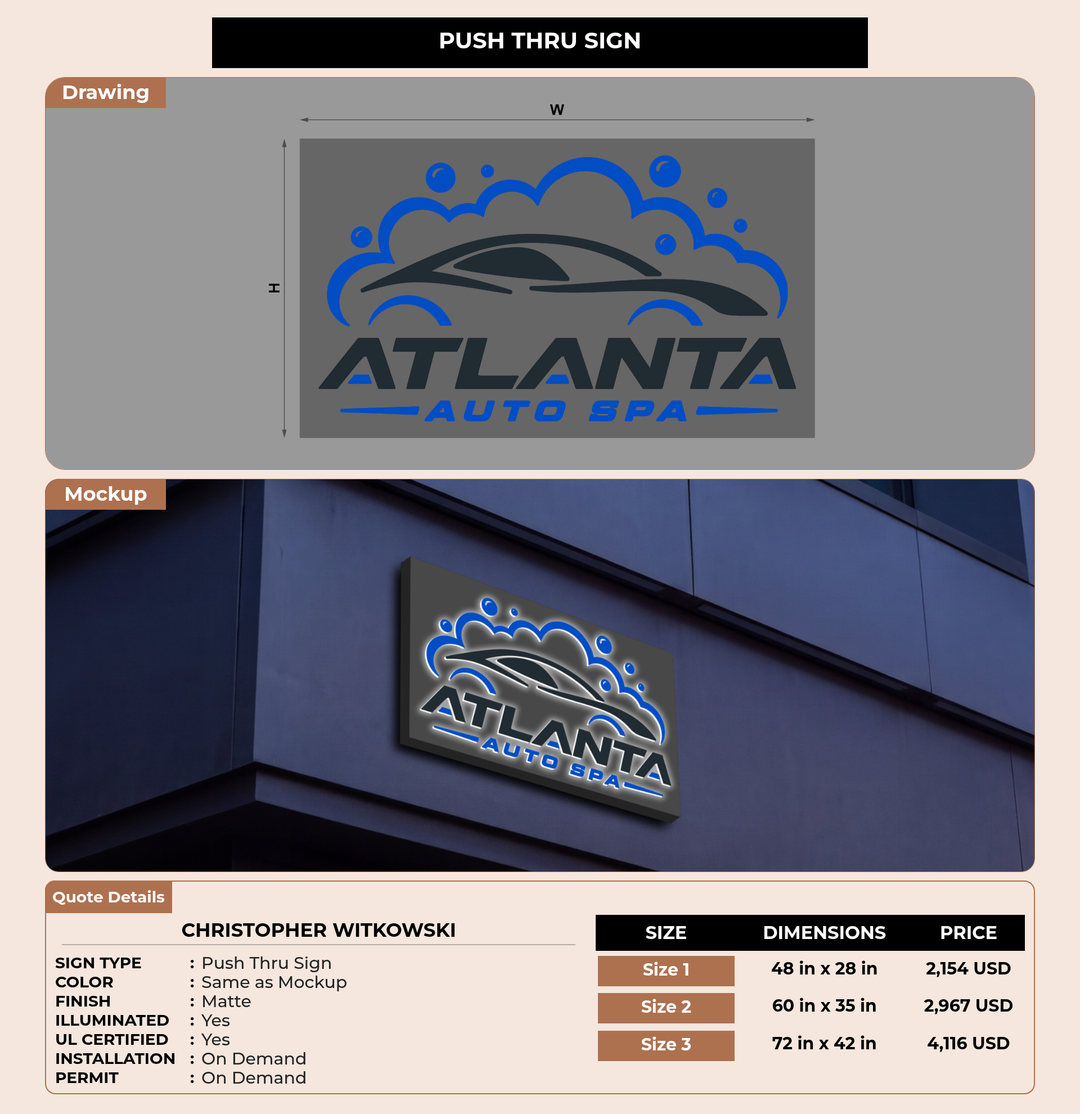 PUSH THRU SIGN

Drawing

W

H

ATLANTA
AUTO SPA

Mockup

ATLANTA
AUTO SPA

Quote Details

CHRISTOPHER WITKOWSKI

SIGN TYPE : Push Thru Sign
COLOR : Same as Mockup
FINISH : Matte
ILLUMINATED : Yes
UL CERTIFIED : Yes
INSTALLATION : On Demand
PERMIT : On Demand

| SIZE | DIMENSIONS | PRICE |
|---|---|---|
| Size 1 | 48 in x 28 in | 2,154 USD |
| Size 2 | 60 in x 35 in | 2,967 USD |
| Size 3 | 72 in x 42 in | 4,116 USD |